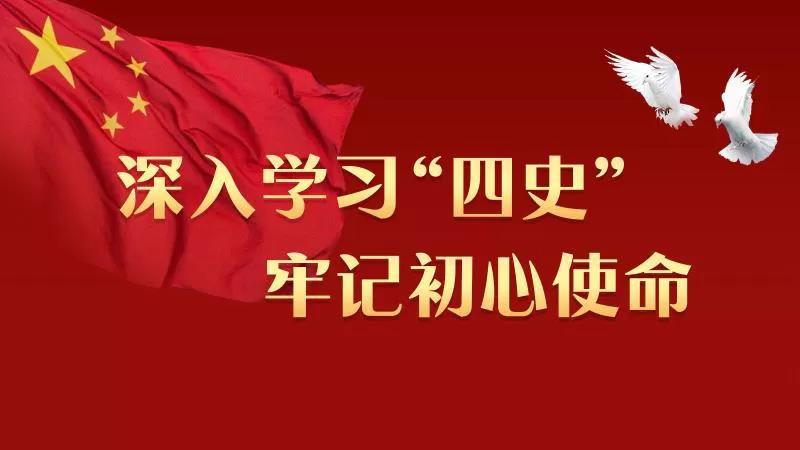 深入学习“四史”
牢记初心使命